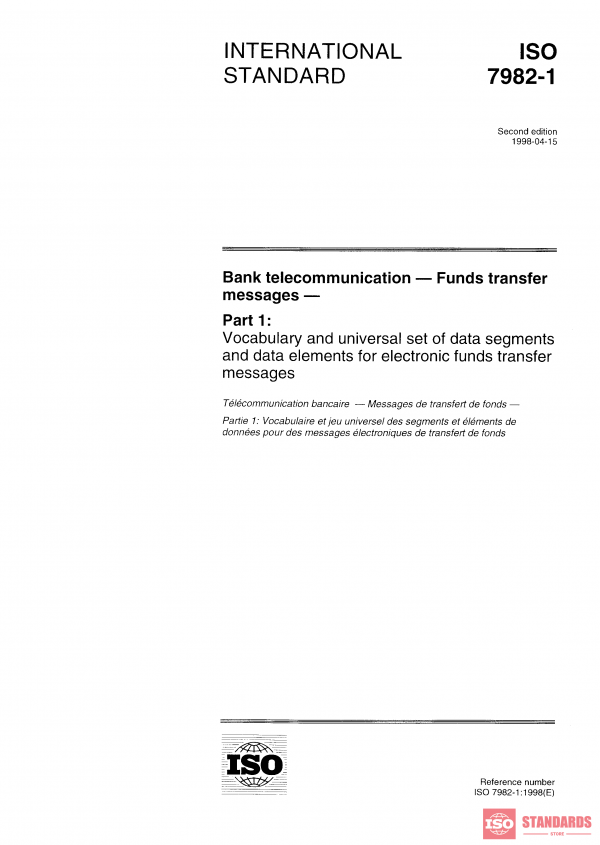 INTERNATIONAL STANDARD

ISO 7982-1

Second edition
1998-04-15

Bank telecommunication — Funds transfer messages —

Part 1:
Vocabulary and universal set of data segments and data elements for electronic funds transfer messages

Télécommunication bancaire — Messages de transfert de fonds —

Partie 1: Vocabulaire et jeu universel des segments et éléments de données pour des messages électroniques de transfert de fonds

ISO

Reference number
ISO 7982-1:1998(E)

ISO STANDARDS
STORE